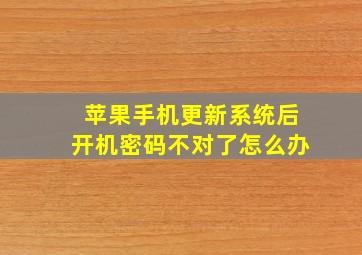 苹果手机更新系统后
开机密码不对了怎么办